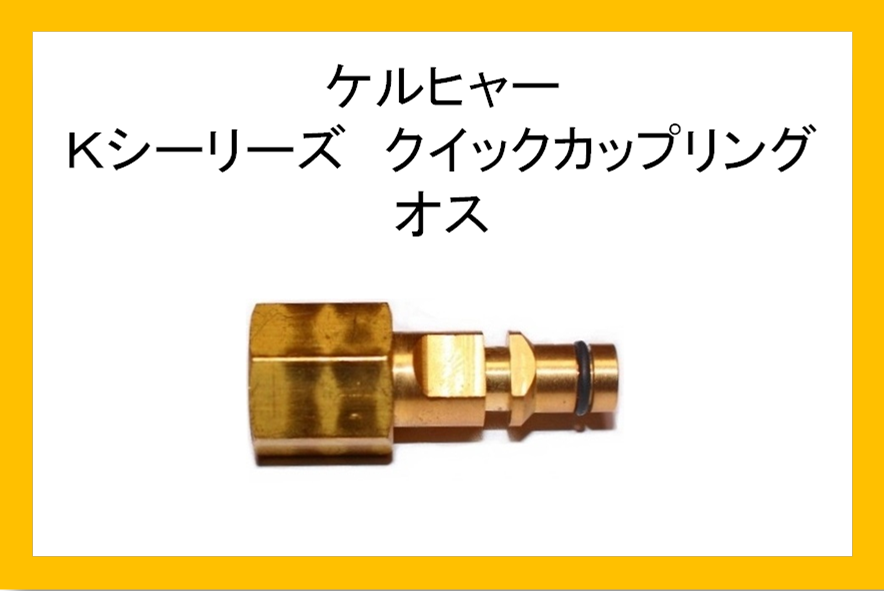 ケルヒャー
Kシーリーズ　クイックカップリング
オス